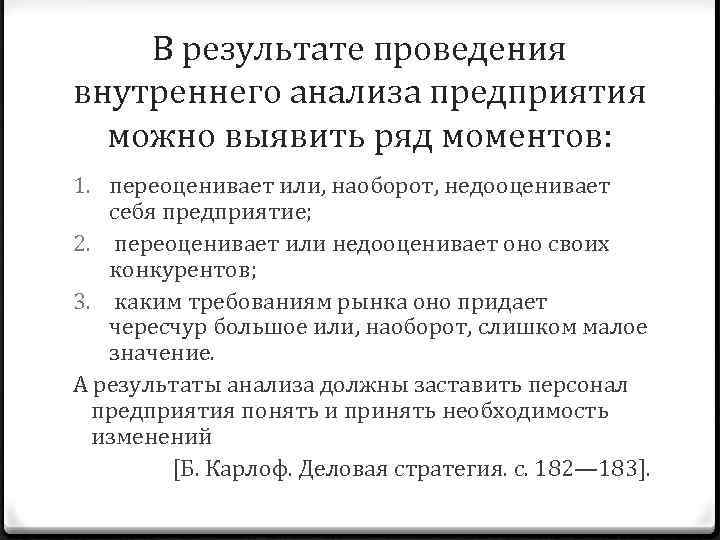 В результате проведения внутреннего анализа предприятия можно выявить ряд моментов:

1. переоценивает или, наоборот, недооценивает себя предприятие;
2. переоценивает или недооценивает оно своих конкурентов;
3. каким требованиям рынка оно придает чересчур большое или, наоборот, слишком малое значение.

А результаты анализа должны заставить персонал предприятия понять и принять необходимость изменений

[Б. Карлоф. Деловая стратегия. с. 182—183].